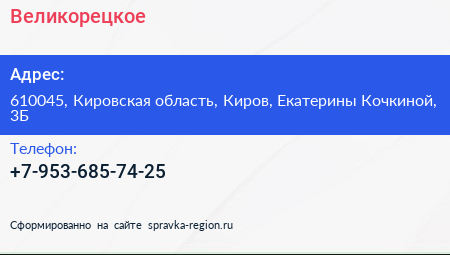 Великорецкое

Адрес:

610045, Кировская область, Киров, Екатерины Кочкиной, 3Б

Телефон:

+7-953-685-74-25

Сформированно на сайте spravka-region.ru